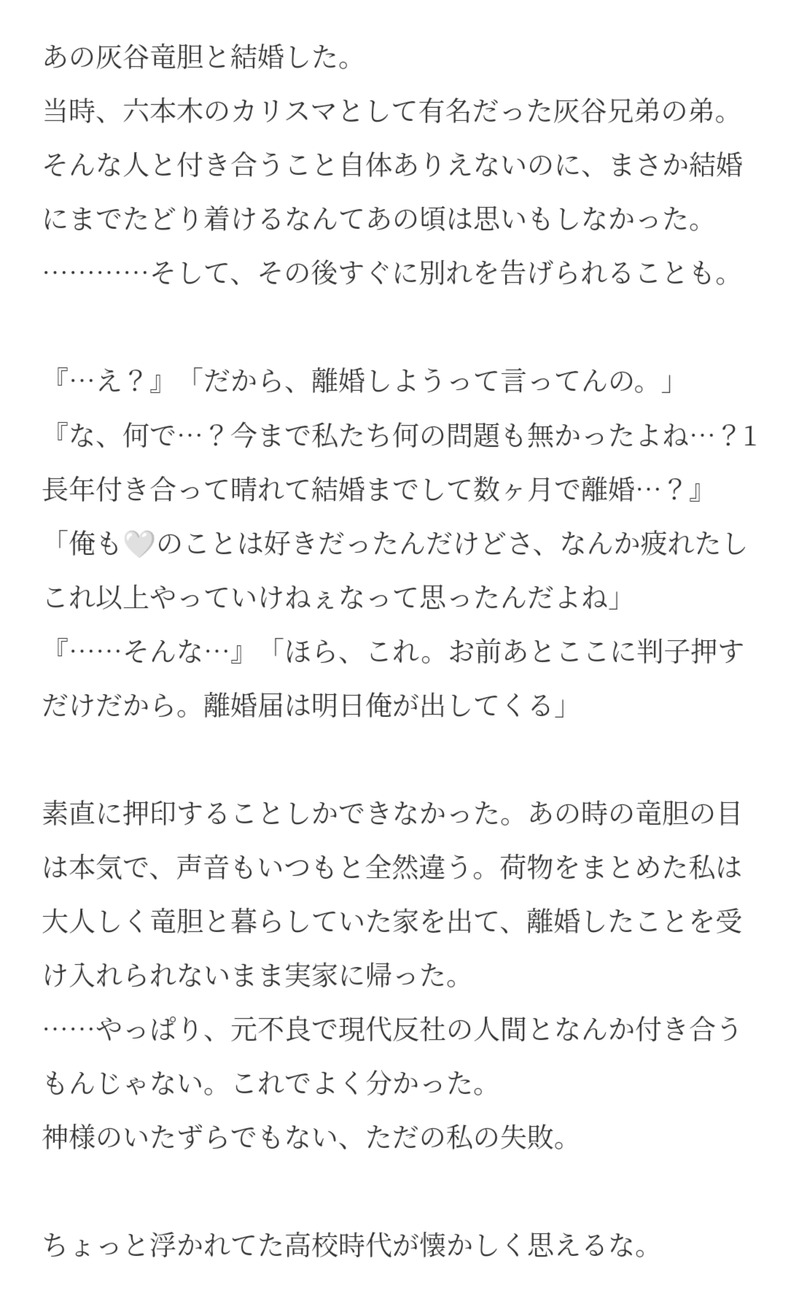 あの灰谷竜胆と結婚した。
当時、六本木のカリスマとして有名だった灰谷兄弟の弟。
そんな人と付き合うこと自体ありえないのに、まさか結婚にまでたどり着けるなんてあの頃は思いもしなかった。
…………そして、その後すぐに別れを告げられることも。

『…え？』「だから、離婚しようって言ってんの。」
『な、何で…？今まで私たち何の問題も無かったよね…？1長年付き合って晴れて結婚までして数ヶ月で離婚…？』
「俺も🤍のことは好きだったんだけどさ、なんか疲れたしこれ以上やっていけねぇなって思ったんだよね」
『……そんな…』「ほら、これ。お前あとここに判子押すだけだから。離婚届は明日俺が出してくる」

素直に押印することしかできなかった。あの時の竜胆の目は本気で、声音もいつもと全然違う。荷物をまとめた私は大人しく竜胆と暮らしていた家を出て、離婚したことを受け入れられないまま実家に帰った。
……やっぱり、元不良で現代反社の人間となんか付き合うもんじゃない。これでよく分かった。
神様のいたずらでもない、ただの私の失敗。

ちょっと浮かれてた高校時代が懐かしく思えるな。